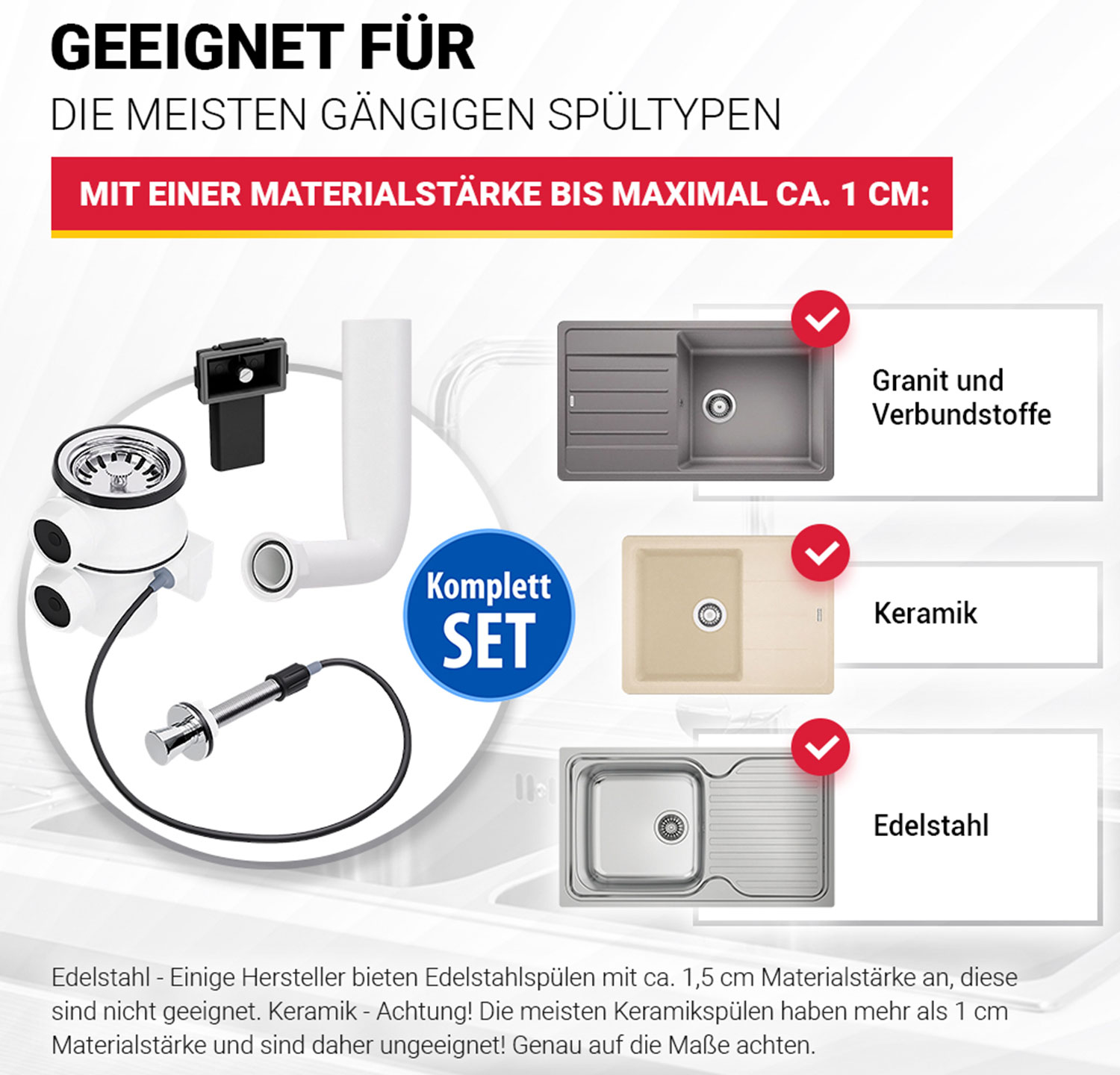 GEEIGNET FÜR
DIE MEISTEN GÄNGIGEN SPÜLTYPEN

MIT EINER MATERIALSTÄRKE BIS MAXIMAL CA. 1 CM:

Komplett SET

Granit und Verbundstoffe

Keramik

Edelstahl

Edelstahl - Einige Hersteller bieten Edelstahlspülen mit ca. 1,5 cm Materialstärke an, diese sind nicht geeignet. Keramik - Achtung! Die meisten Keramikspülen haben mehr als 1 cm Materialstärke und sind daher ungeeignet! Genau auf die Maße achten.